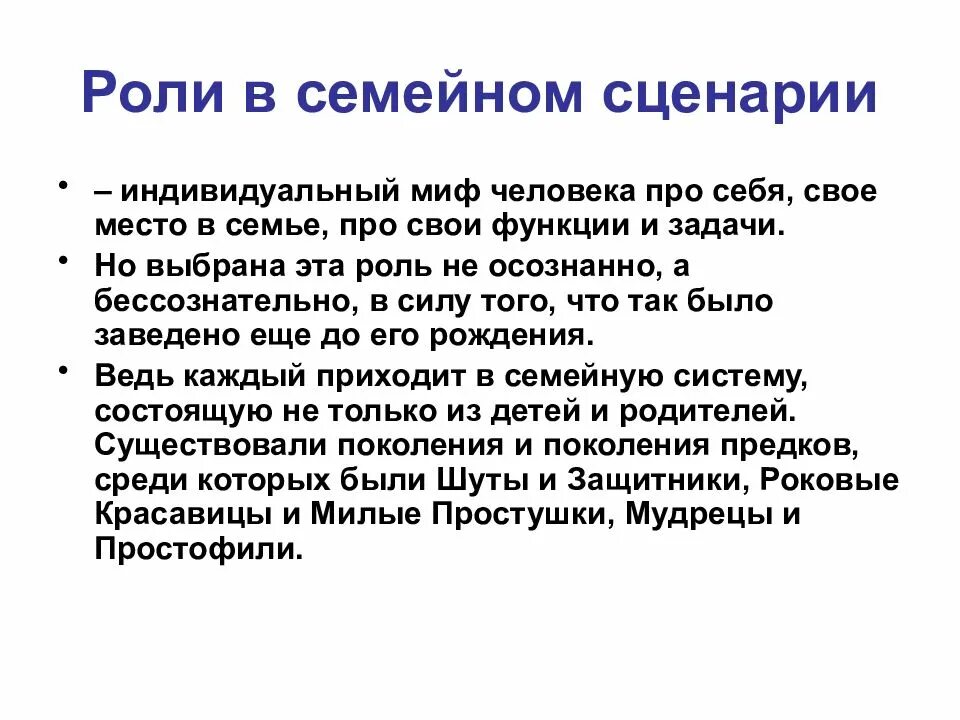 Роли в семейном сценарии

• – индивидуальный миф человека про себя, свое место в семье, про свои функции и задачи.

• Но выбрана эта роль не осознанно, а бессознательно, в силу того, что так было заведено еще до его рождения.

• Ведь каждый приходит в семейную систему, состоящую не только из детей и родителей. Существовали поколения и поколения предков, среди которых были Шуты и Защитники, Роковые Красавицы и Милые Простушки, Мудрецы и Простофили.